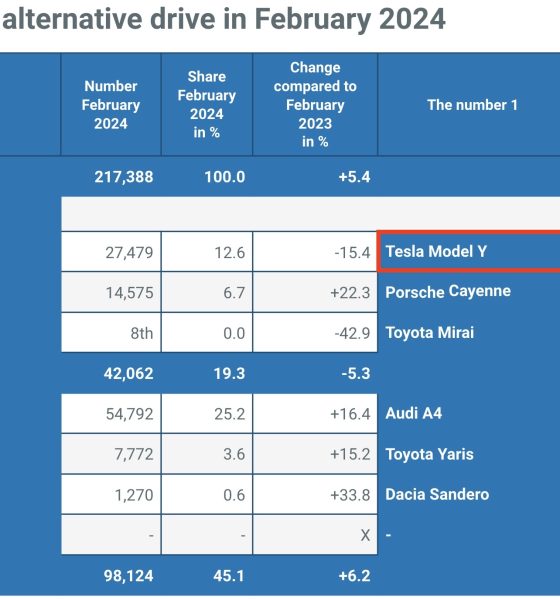 alternative drive in February 2024

| | Number February 2024 | Share February 2024 in % | Change compared to February 2023 in % | The number 1 |
|---|---|---|---|---|
| | 217,388 | 100.0 | +5.4 | |
| | | | | |
| | 27,479 | 12.6 | -15.4 | Tesla Model Y |
| | 14,575 | 6.7 | +22.3 | Porsche Cayenne |
| | 8th | 0.0 | -42.9 | Toyota Mirai |
| | 42,062 | 19.3 | -5.3 | |
| | 54,792 | 25.2 | +16.4 | Audi A4 |
| | 7,772 | 3.6 | +15.2 | Toyota Yaris |
| | 1,270 | 0.6 | +33.8 | Dacia Sandero |
| | - | - | X | - |
| | 98,124 | 45.1 | +6.2 | |